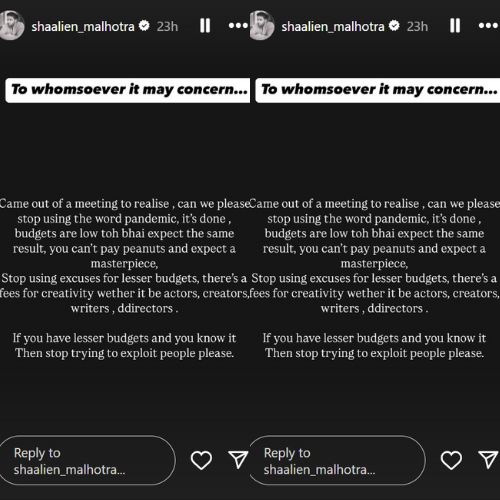 shaalien_malhotra 23h

To whomsoever it may concern...

Came out of a meeting to realise , can we please stop using the word pandemic, it's done , budgets are low toh bhai expect the same result, you can't pay peanuts and expect a masterpiece,
Stop using excuses for lesser budgets, there's a fees for creativity wether it be actors, creators, writers , ddirectors .

If you have lesser budgets and you know it
Then stop trying to exploit people please.

Reply to shaalien_malhotra...

shaalien_malhotra 23h

To whomsoever it may concern...

Came out of a meeting to realise , can we please stop using the word pandemic, it's done , budgets are low toh bhai expect the same result, you can't pay peanuts and expect a masterpiece,
Stop using excuses for lesser budgets, there's a fees for creativity wether it be actors, creators, writers , ddirectors .

If you have lesser budgets and you know it
Then stop trying to exploit people please.

Reply to shaalien_malhotra...